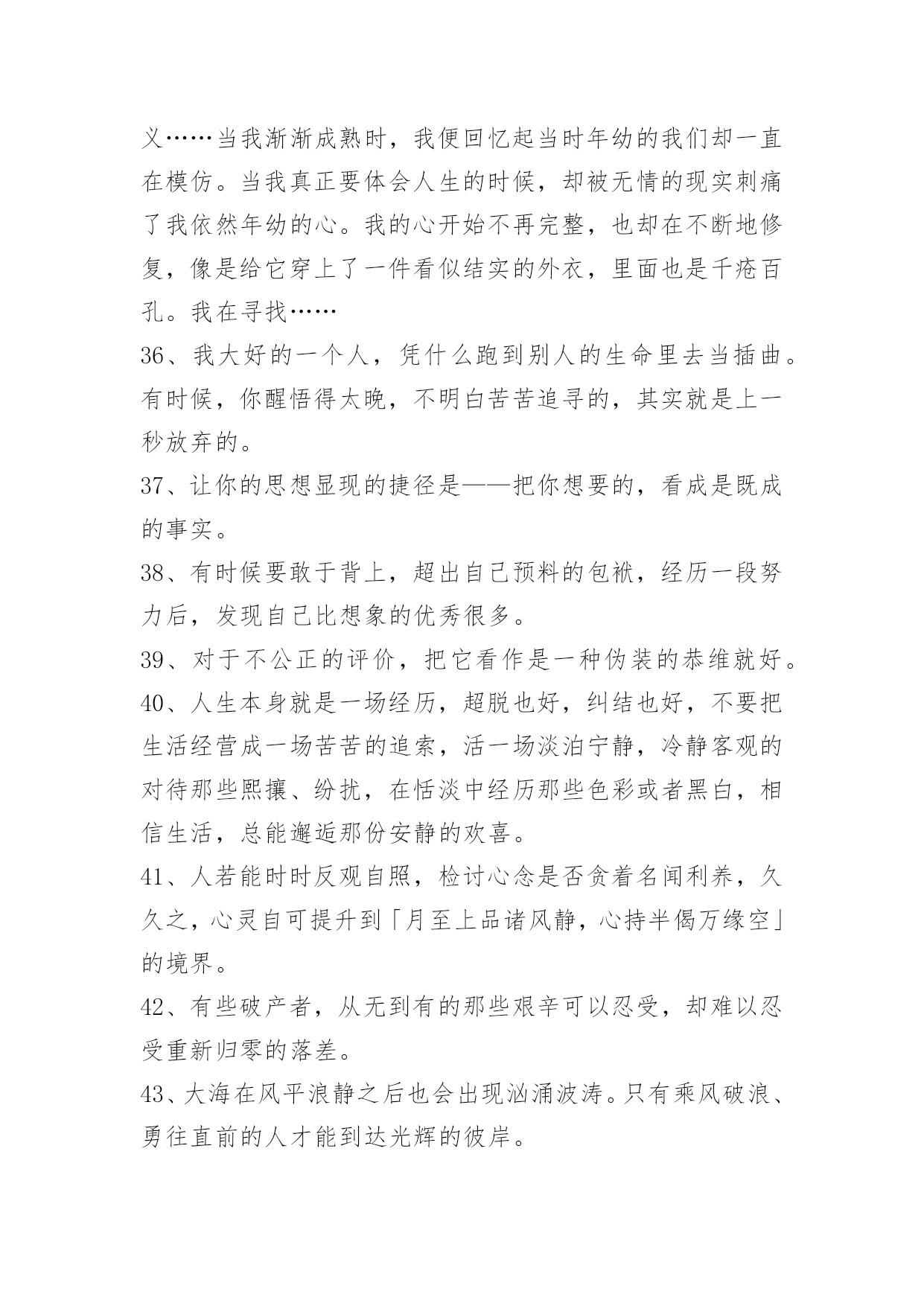 义……当我渐渐成熟时，我便回忆起当时年幼的我们却一直在模仿。当我真正要体会人生的时候，却被无情的现实刺痛了我依然年幼的心。我的心开始不再完整，也却在不断地修复，像是给它穿上了一件看似结实的外衣，里面也是千疮百孔。我在寻找……

36、我大好的一个人，凭什么跑到别人的生命里去当插曲。有时候，你醒悟得太晚，不明白苦苦追寻的，其实就是上一秒放弃的。

37、让你的思想显现的捷径是——把你想要的，看成是既成的事实。

38、有时候要敢于背上，超出自己预料的包袱，经历一段努力后，发现自己比想象的优秀很多。

39、对于不公正的评价，把它看作是一种伪装的恭维就好。

40、人生本身就是一场经历，超脱也好，纠结也好，不要把生活经营成一场苦苦的追索，活一场淡泊宁静，冷静客观的对待那些熙攘、纷扰，在恬淡中经历那些色彩或者黑白，相信生活，总能邂逅那份安静的欢喜。

41、人若能时时反观自照，检讨心念是否贪着名闻利养，久久之，心灵自可提升到「月至上品诸风静，心持半偈万缘空」的境界。

42、有些破产者，从无到有的那些艰辛可以忍受，却难以忍受重新归零的落差。

43、大海在风平浪静之后也会出现汹涌波涛。只有乘风破浪、勇往直前的人才能到达光辉的彼岸。